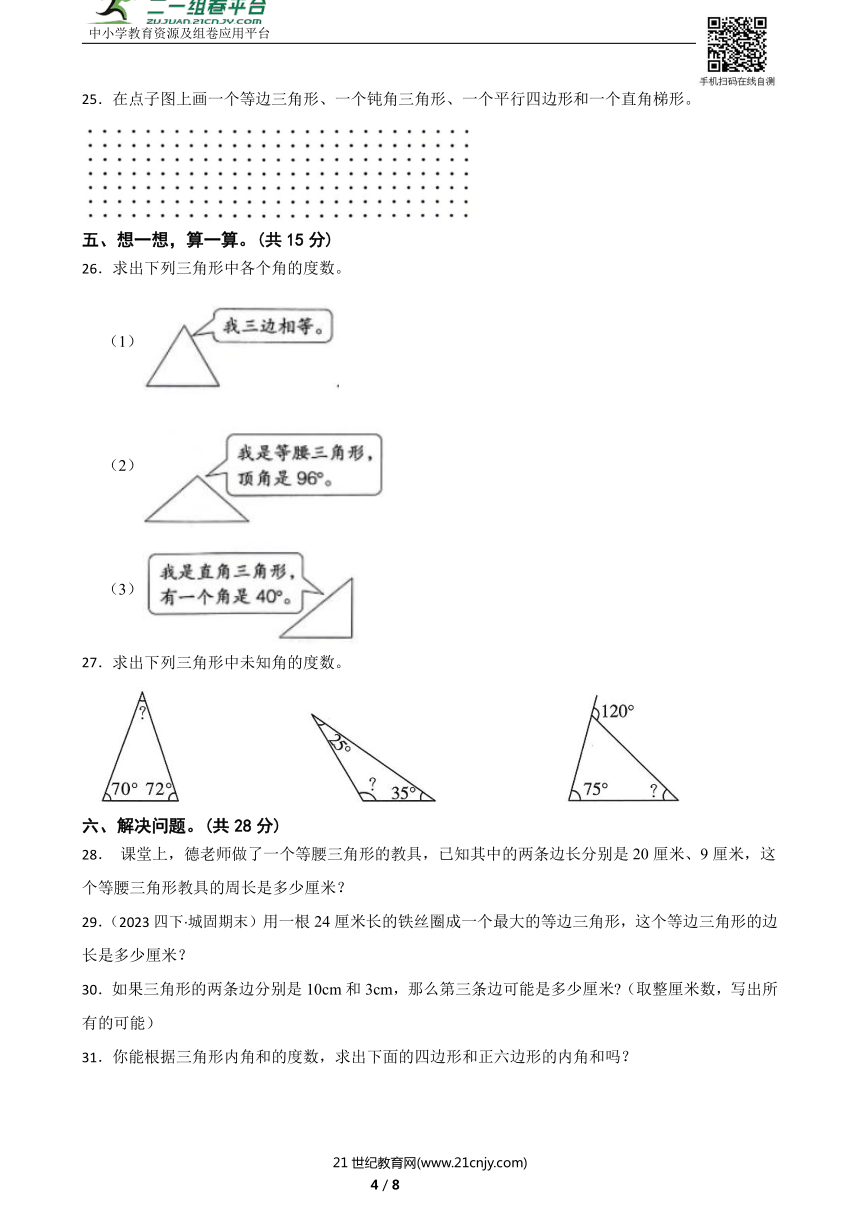 二一组卷平台
zujuan.21cnjy.com
中小学教育资源及组卷应用平台

手机扫码在线自测

25．在点子图上画一个等边三角形、一个钝角三角形、一个平行四边形和一个直角梯形。

五、想一想，算一算。（共 15 分）

26．求出下列三角形中各个角的度数。

（1）

我三边相等。

（2）

我是等腰三角形，顶角是 96°。

（3）

我是直角三角形，有一个角是 40°。

27．求出下列三角形中未知角的度数。

?

70° 72°

25°

?

35°

120°

75°

?

六、解决问题。（共 28 分）

28． 课堂上，德老师做了一个等腰三角形的教具，已知其中的两条边长分别是 20 厘米、9 厘米，这个等腰三角形教具的周长是多少厘米？

29．（2023 四下·城固期末）用一根 24 厘米长的铁丝圈成一个最大的等边三角形，这个等边三角形的边长是多少厘米？

30．如果三角形的两条边分别是 10cm 和 3cm，那么第三条边可能是多少厘米?（取整厘米数，写出所有的可能）

31．你能根据三角形内角和的度数，求出下面的四边形和正六边形的内角和吗？

21 世纪教育网(www.21cnjy.com)

4 / 8